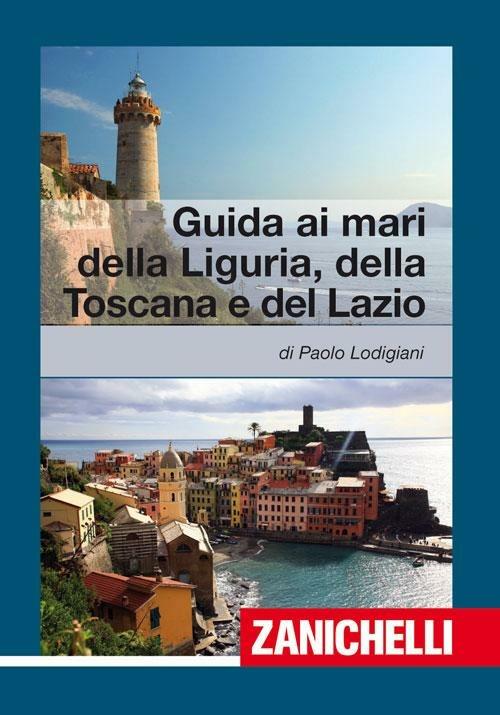 Guida ai mari della Liguria, della Toscana e del Lazio

di Paolo Lodigiani

ZANICHELLI